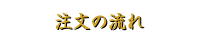 注文の流れ